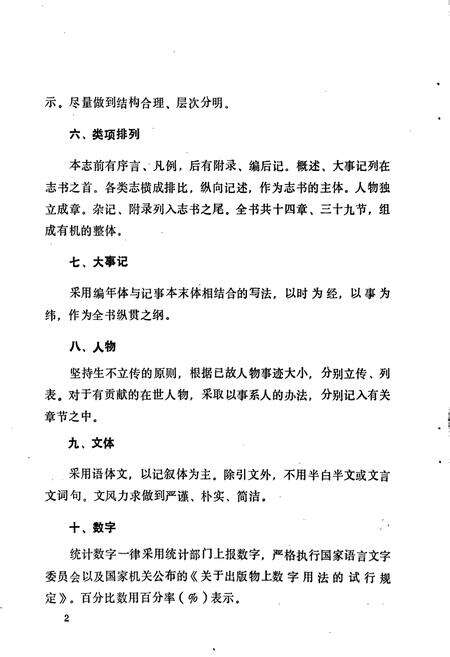 示。尽量做到结构合理、层次分明。

六、类项排列

本志前有序言、凡例，后有附录、编后记。概述、大事记列在志书之首。各类志横成排比，纵向记述，作为志书的主体。人物独立成章。杂记、附录列入志书之尾。全书共十四章、三十九节，组成有机的整体。

七、大事记

采用编年体与记事本末体相结合的写法，以时为经，以事为纬，作为全书纵贯之纲。

八、人物

坚持生不立传的原则，根据已故人物事迹大小，分别立传、列表。对于有贡献的在世人物，采取以事系人的办法，分别记入有关章节之中。

九、文体

采用语体文，以记叙体为主。除引文外，不用半白半文或文言文词句。文风力求做到严谨、朴实、简洁。

十、数字

统计数字一律采用统计部门上报数字，严格执行国家语言文字委员会以及国家机关公布的《关于出版物上数字用法的试行规定》。百分比数用百分率（%）表示。

2